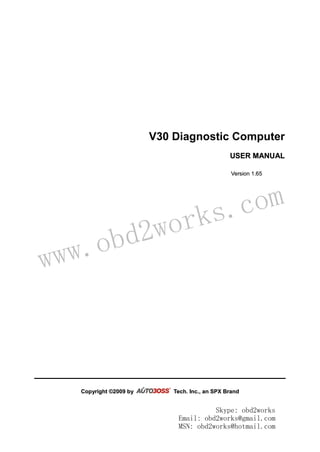 V30 Diagnostic Computer

USER MANUAL

Version 1.65

www.obd2works.com

Copyright ©2009 by AUTOBOSS Tech. Inc., an SPX Brand

Skype: obd2works
Email: obd2works@gmail.com
MSN: obd2works@hotmail.com